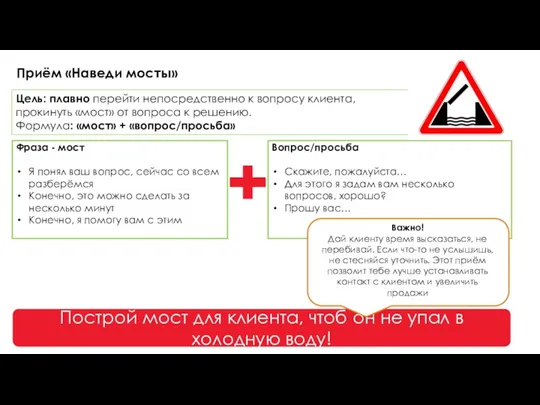 Приём «Наведи мосты»

Цель: плавно перейти непосредственно к вопросу клиента, прокинуть «мост» от вопроса к решению.
Формула: «мост» + «вопрос/просьба»

Фраза - мост

• Я понял ваш вопрос, сейчас со всем разберёмся
• Конечно, это можно сделать за несколько минут
• Конечно, я помогу вам с этим

Вопрос/просьба

• Скажите, пожалуйста…
• Для этого я задам вам несколько вопросов, хорошо?
• Прошу вас…

Важно!
Дай клиенту время высказаться, не перебивай. Если что-то не услышишь, не стесняйся уточнить. Этот приём позволит тебе лучше устанавливать контакт с клиентом и увеличить продажи

Построй мост для клиента, чтоб он не упал в холодную воду!